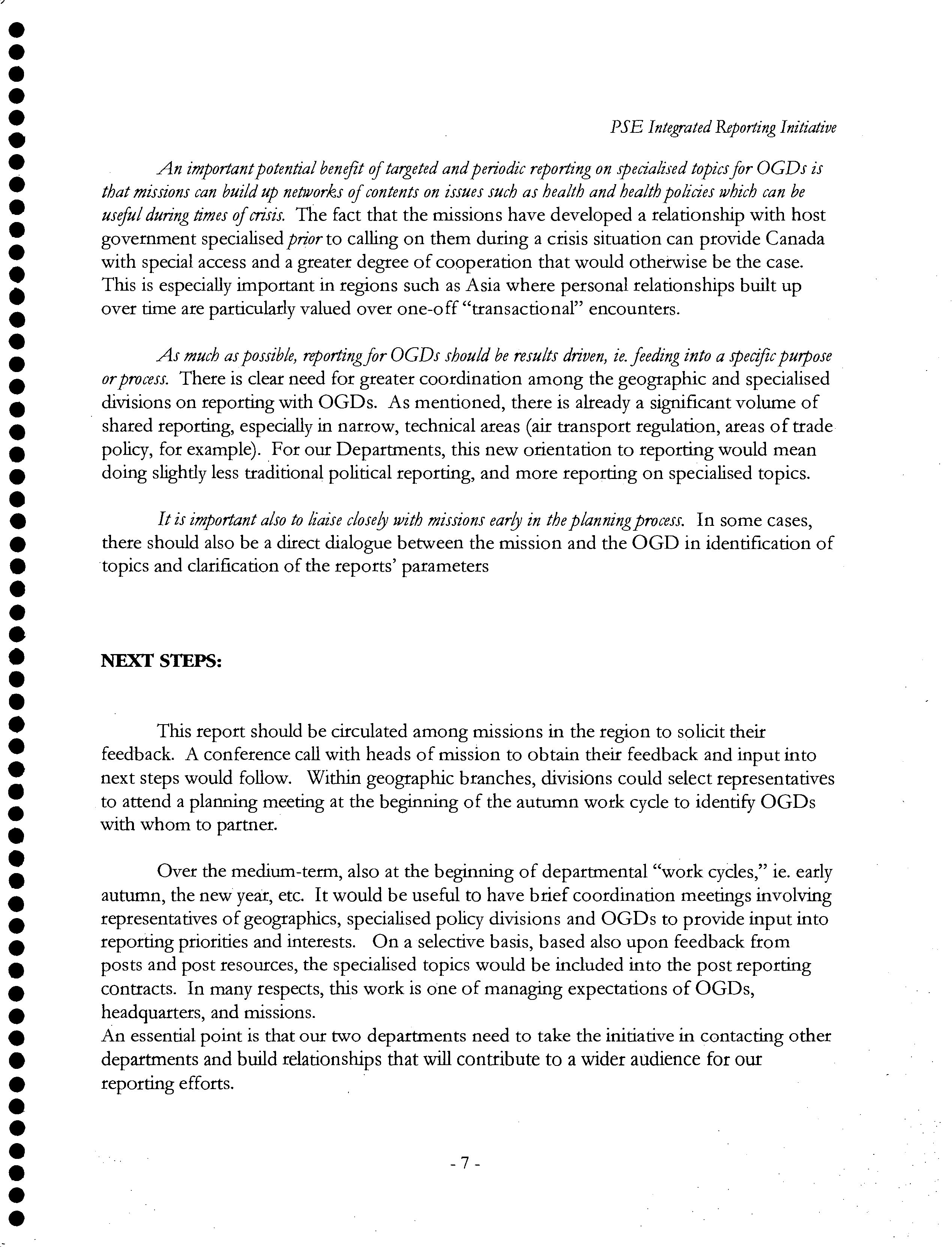 PSE Integrated Reporting Initiative

An important potential benefit of targeted and periodic reporting on specialised topics for OGDs is that missions can build up networks of contents on issues such as health and health policies which can be useful during times of crisis. The fact that the missions have developed a relationship with host government specialised prior to calling on them during a crisis situation can provide Canada with special access and a greater degree of cooperation that would otherwise be the case. This is especially important in regions such as Asia where personal relationships built up over time are particularly valued over one-off "transactional" encounters.

As much as possible, reporting for OGDs should be results driven, ie. feeding into a specific purpose or process. There is clear need for greater coordination among the geographic and specialised divisions on reporting with OGDs. As mentioned, there is already a significant volume of shared reporting, especially in narrow, technical areas (air transport regulation, areas of trade policy, for example). For our Departments, this new orientation to reporting would mean doing slightly less traditional political reporting, and more reporting on specialised topics.

It is important also to liaise closely with missions early in the planning process. In some cases, there should also be a direct dialogue between the mission and the OGD in identification of topics and clarification of the reports' parameters

NEXT STEPS:

This report should be circulated among missions in the region to solicit their feedback. A conference call with heads of mission to obtain their feedback and input into next steps would follow. Within geographic branches, divisions could select representatives to attend a planning meeting at the beginning of the autumn work cycle to identify OGDs with whom to partner.

Over the medium-term, also at the beginning of departmental "work cycles," ie. early autumn, the new year, etc. It would be useful to have brief coordination meetings involving representatives of geographics, specialised policy divisions and OGDs to provide input into reporting priorities and interests. On a selective basis, based also upon feedback from posts and post resources, the specialised topics would be included into the post reporting contracts. In many respects, this work is one of managing expectations of OGDs, headquarters, and missions.
An essential point is that our two departments need to take the initiative in contacting other departments and build relationships that will contribute to a wider audience for our reporting efforts.

- 7 -